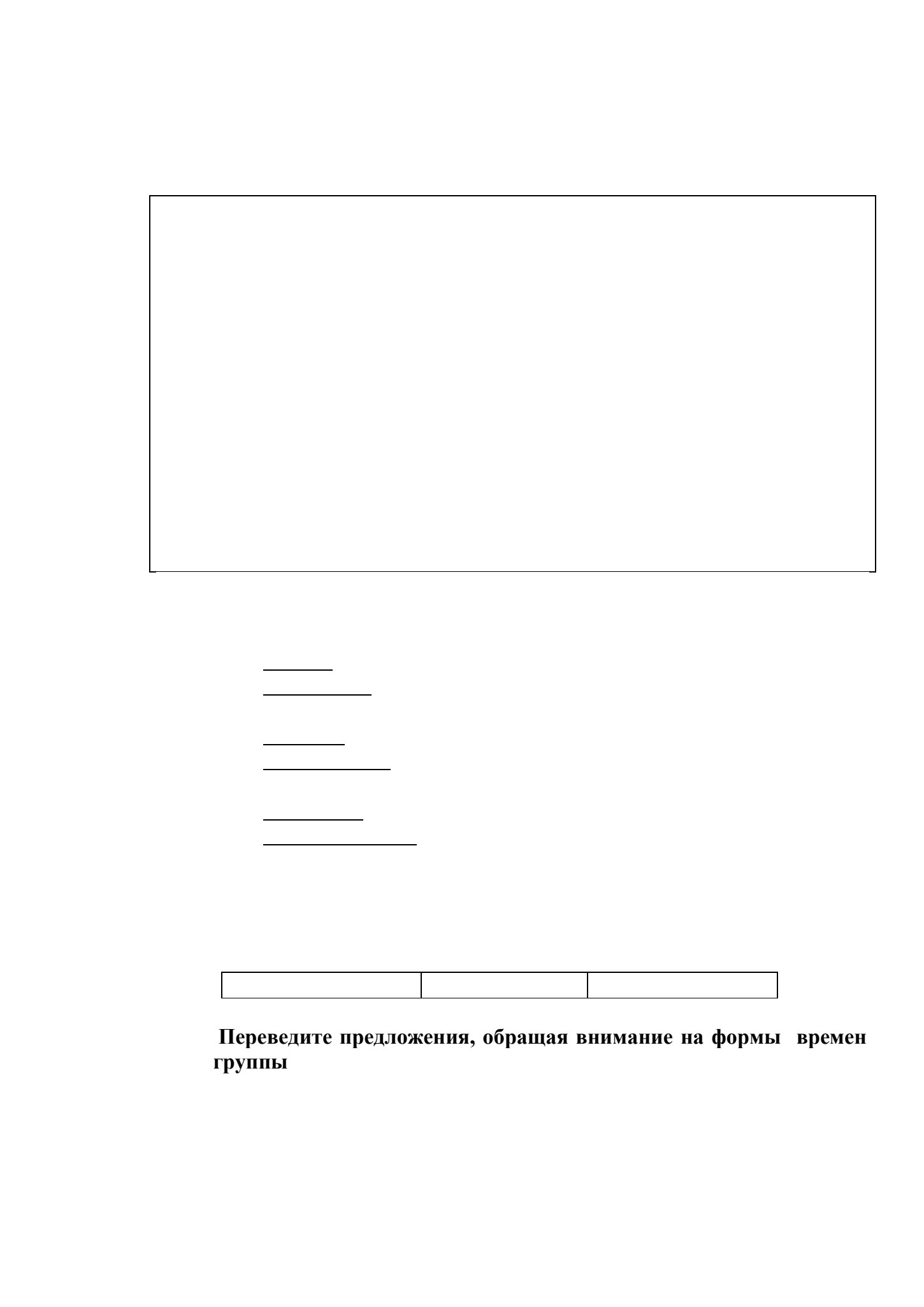 Переведите предложения, обращая внимание на формы времен группы